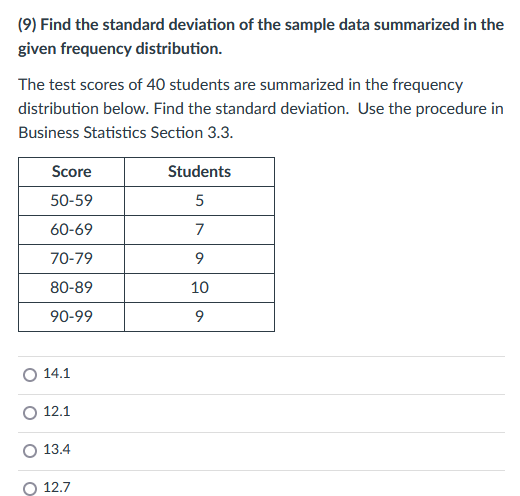 (9) Find the standard deviation of the sample data summarized in the given frequency distribution.

The test scores of 40 students are summarized in the frequency distribution below. Find the standard deviation.  Use the procedure in Business Statistics Section 3.3.

| Score | Students |
|---|---|
| 50-59 | 5 |
| 60-69 | 7 |
| 70-79 | 9 |
| 80-89 | 10 |
| 90-99 | 9 |

14.1

12.1

13.4

12.7